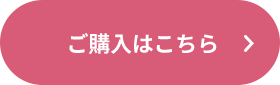 ご購入はこちら >